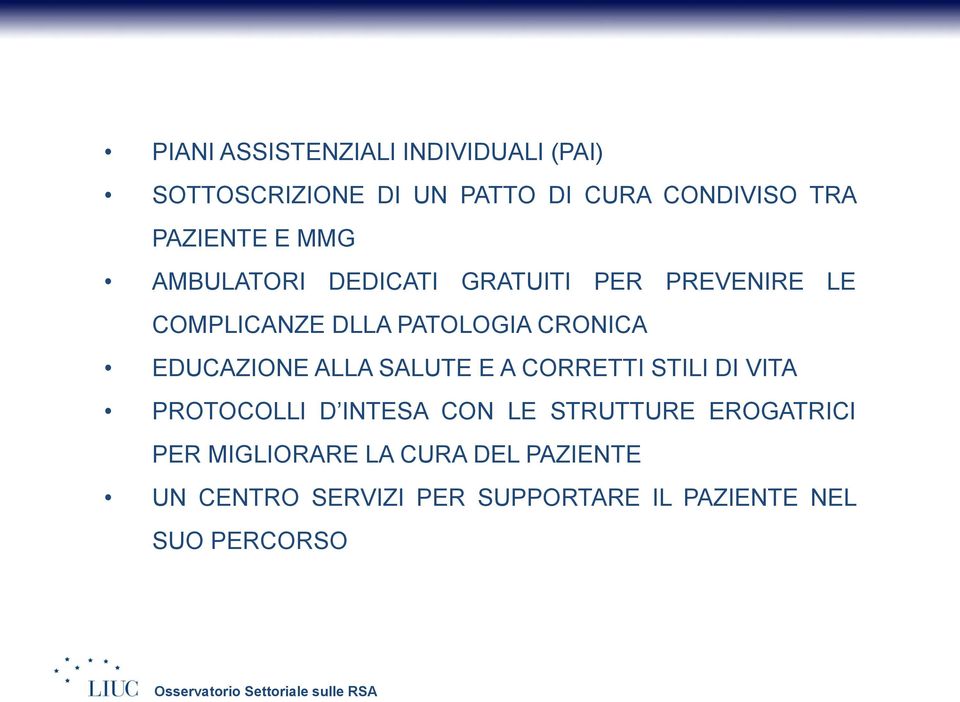 • PIANI ASSISTENZIALI INDIVIDUALI (PAI)

• SOTTOSCRIZIONE DI UN PATTO DI CURA CONDIVISO TRA PAZIENTE E MMG

• AMBULATORI DEDICATI GRATUITI PER PREVENIRE LE COMPLICANZE DLLA PATOLOGIA CRONICA

• EDUCAZIONE ALLA SALUTE E A CORRETTI STILI DI VITA

• PROTOCOLLI D'INTESA CON LE STRUTTURE EROGATRICI PER MIGLIORARE LA CURA DEL PAZIENTE

• UN CENTRO SERVIZI PER SUPPORTARE IL PAZIENTE NEL SUO PERCORSO

LIUC Osservatorio Settoriale sulle RSA